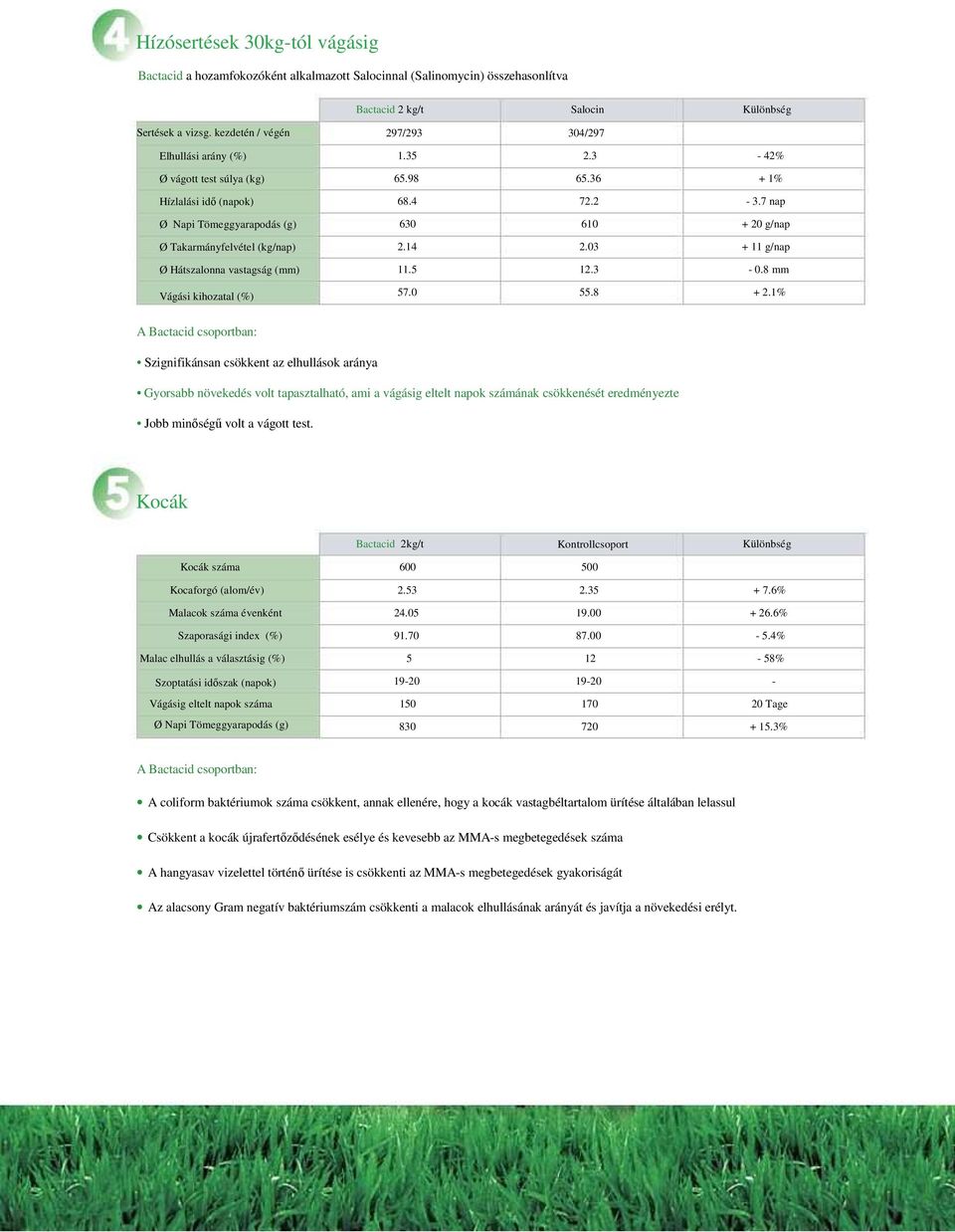 4 Hízósertések 30kg-tól vágásig

Bactacid a hozamfokozóként alkalmazott Salocinnal (Salinomycin) összehasonlítva

| | Bactacid 2 kg/t | Salocin | Különbség |
|---|---|---|---|
| Sertések a vizsg. kezdetén / végén | 297/293 | 304/297 | |
| Elhullási arány (%) | 1.35 | 2.3 | - 42% |
| Ø vágott test súlya (kg) | 65.98 | 65.36 | + 1% |
| Hízlalási idő (napok) | 68.4 | 72.2 | - 3.7 nap |
| Ø Napi Tömeggyarapodás (g) | 630 | 610 | + 20 g/nap |
| Ø Takarmányfelvétel (kg/nap) | 2.14 | 2.03 | + 11 g/nap |
| Ø Hátszalonna vastagság (mm) | 11.5 | 12.3 | - 0.8 mm |
| Vágási kihozatal (%) | 57.0 | 55.8 | + 2.1% |

A Bactacid csoportban:

• Szignifikánsan csökkent az elhullások aránya

• Gyorsabb növekedés volt tapasztalható, ami a vágásig eltelt napok számának csökkenését eredményezte

• Jobb minőségű volt a vágott test.

5 Kocák

| | Bactacid 2kg/t | Kontrollcsoport | Különbség |
|---|---|---|---|
| Kocák száma | 600 | 500 | |
| Kocaforgó (alom/év) | 2.53 | 2.35 | + 7.6% |
| Malacok száma évenként | 24.05 | 19.00 | + 26.6% |
| Szaporasági index (%) | 91.70 | 87.00 | - 5.4% |
| Malac elhullás a választásig (%) | 5 | 12 | - 58% |
| Szoptatási időszak (napok) | 19-20 | 19-20 | - |
| Vágásig eltelt napok száma | 150 | 170 | 20 Tage |
| Ø Napi Tömeggyarapodás (g) | 830 | 720 | + 15.3% |

A Bactacid csoportban:

• A coliform baktériumok száma csökkent, annak ellenére, hogy a kocák vastagbéltartalom ürítése általában lelassul

• Csökkent a kocák újrafertőződésének esélye és kevesebb az MMA-s megbetegedések száma

• A hangyasav vizelettel történő ürítése is csökkenti az MMA-s megbetegedések gyakoriságát

• Az alacsony Gram negatív baktériumszám csökkenti a malacok elhullásának arányát és javítja a növekedési erélyt.